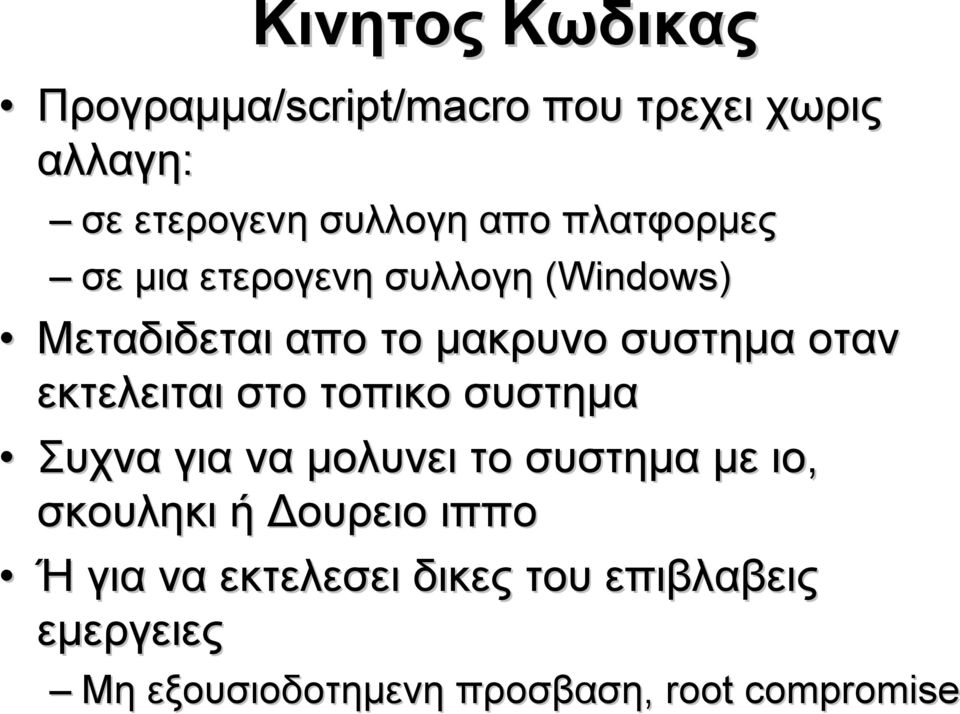 Κινητος Κωδικας

• Προγραμμα/script/macro που τρεχει χωρις αλλαγη:
– σε ετερογενη συλλογη απο πλατφορμες
– σε μια ετερογενη συλλογη (Windows)

• Μεταδιδεται απο το μακρυνο συστημα οταν εκτελειται στο τοπικο συστημα

• Συχνα για να μολυνει το συστημα με ιο, σκουληκι ή Δουρειο ιππο

• Ή για να εκτελεσει δικες του επιβλαβεις εμεργειες
– Μη εξουσιοδοτημενη προσβαση, root compromise